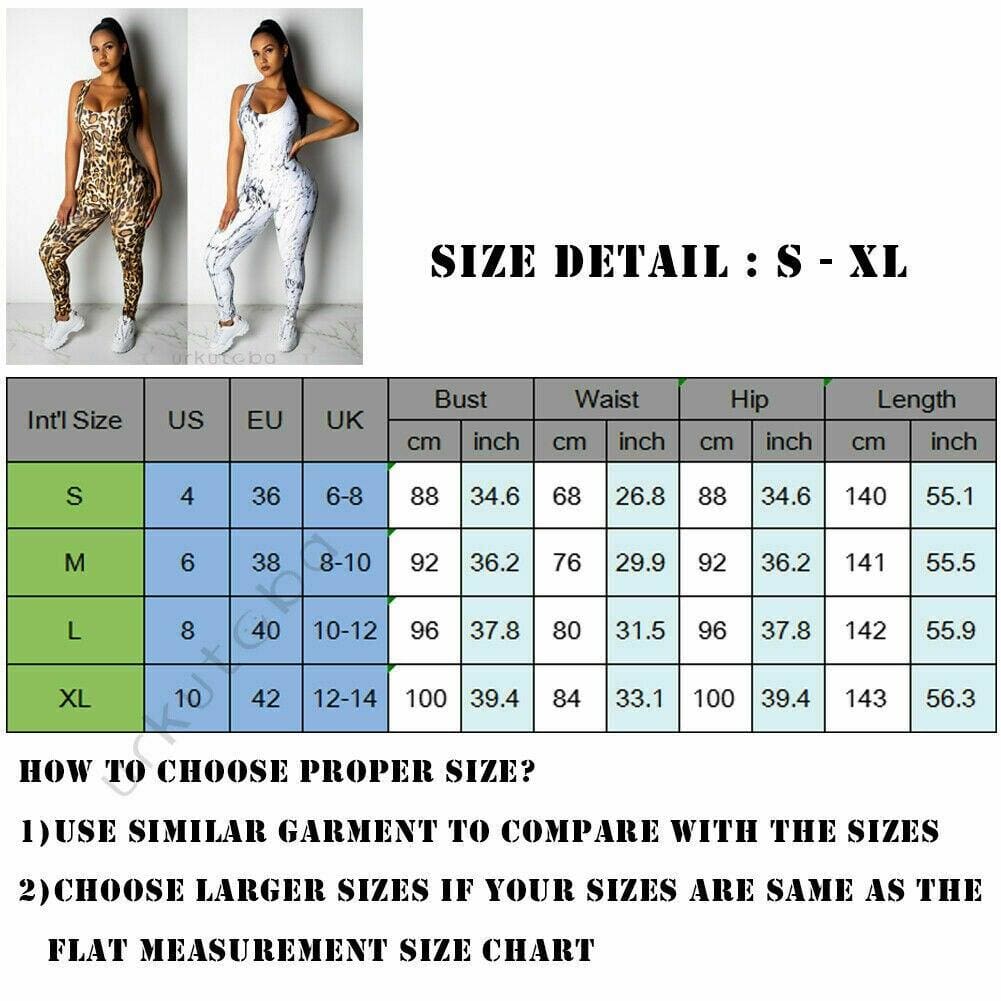 urkutebd

SIZE DETAIL : S - XL

| Int'l Size | US | EU | UK | Bust cm | Bust inch | Waist cm | Waist inch | Hip cm | Hip inch | Length cm | Length inch |
|---|---|---|---|---|---|---|---|---|---|---|---|
| S | 4 | 36 | 6-8 | 88 | 34.6 | 68 | 26.8 | 88 | 34.6 | 140 | 55.1 |
| M | 6 | 38 | 8-10 | 92 | 36.2 | 76 | 29.9 | 92 | 36.2 | 141 | 55.5 |
| L | 8 | 40 | 10-12 | 96 | 37.8 | 80 | 31.5 | 96 | 37.8 | 142 | 55.9 |
| XL | 10 | 42 | 12-14 | 100 | 39.4 | 84 | 33.1 | 100 | 39.4 | 143 | 56.3 |

urkutebd

HOW TO CHOOSE PROPER SIZE?

1)USE SIMILAR GARMENT TO COMPARE WITH THE SIZES

2)CHOOSE LARGER SIZES IF YOUR SIZES ARE SAME AS THE FLAT MEASUREMENT SIZE CHART